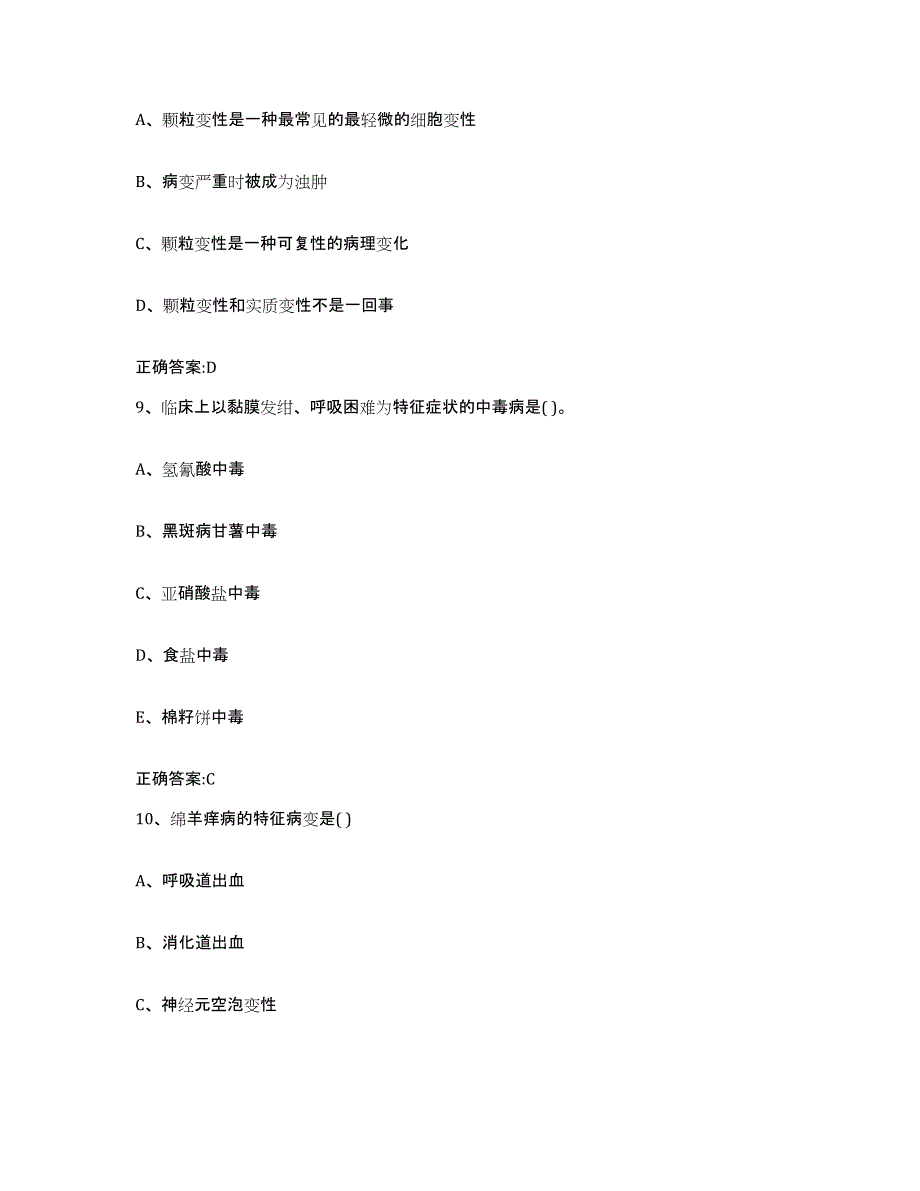 A、颗粒变性是一种最常见的最轻微的细胞变性

B、病变严重时被成为浊肿

C、颗粒变性是一种可复性的病理变化

D、颗粒变性和实质变性不是一回事

正确答案:D

9、临床上以黏膜发绀、呼吸困难为特征症状的中毒病是( )。

A、氢氰酸中毒

B、黑斑病甘薯中毒

C、亚硝酸盐中毒

D、食盐中毒

E、棉籽饼中毒

正确答案:C

10、绵羊痒病的特征病变是( )

A、呼吸道出血

B、消化道出血

C、神经元空泡变性